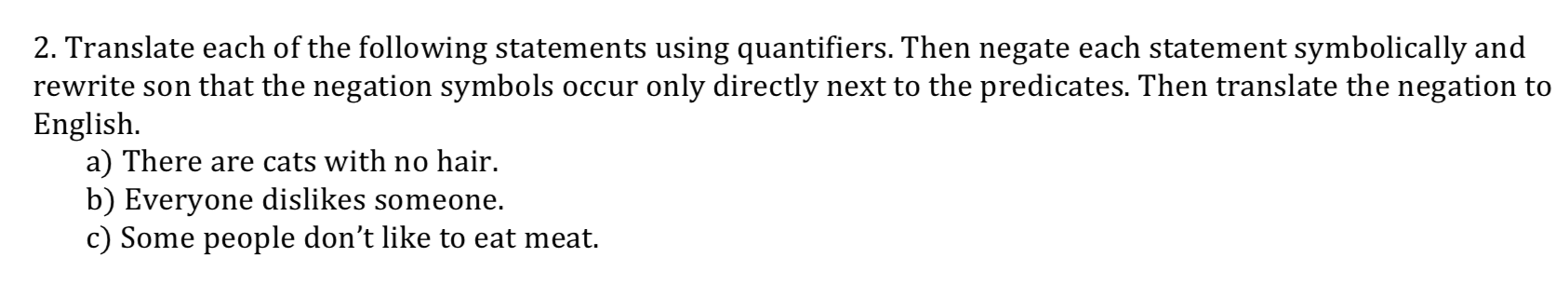 2. Translate each of the following statements using quantifiers. Then negate each statement symbolically and rewrite son that the negation symbols occur only directly next to the predicates. Then translate the negation to English.

a) There are cats with no hair.
b) Everyone dislikes someone.
c) Some people don't like to eat meat.